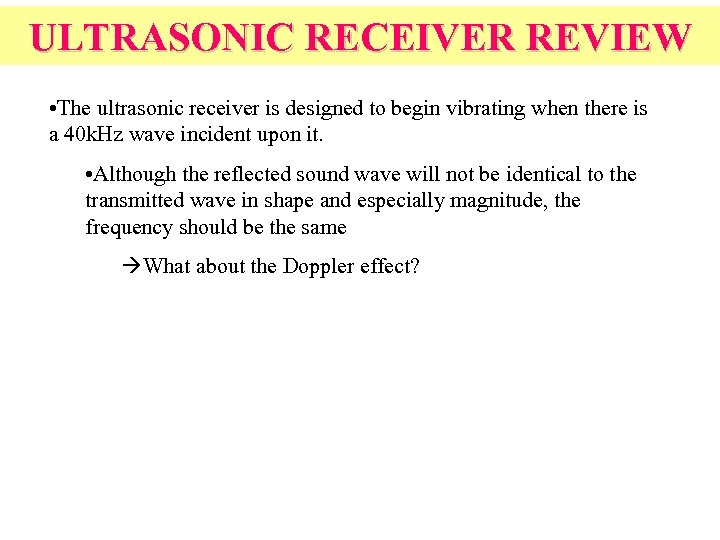 ULTRASONIC RECEIVER REVIEW

•The ultrasonic receiver is designed to begin vibrating when there is a 40kHz wave incident upon it.

•Although the reflected sound wave will not be identical to the transmitted wave in shape and especially magnitude, the frequency should be the same

→What about the Doppler effect?